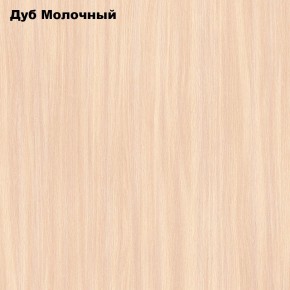 Дуб Молочный